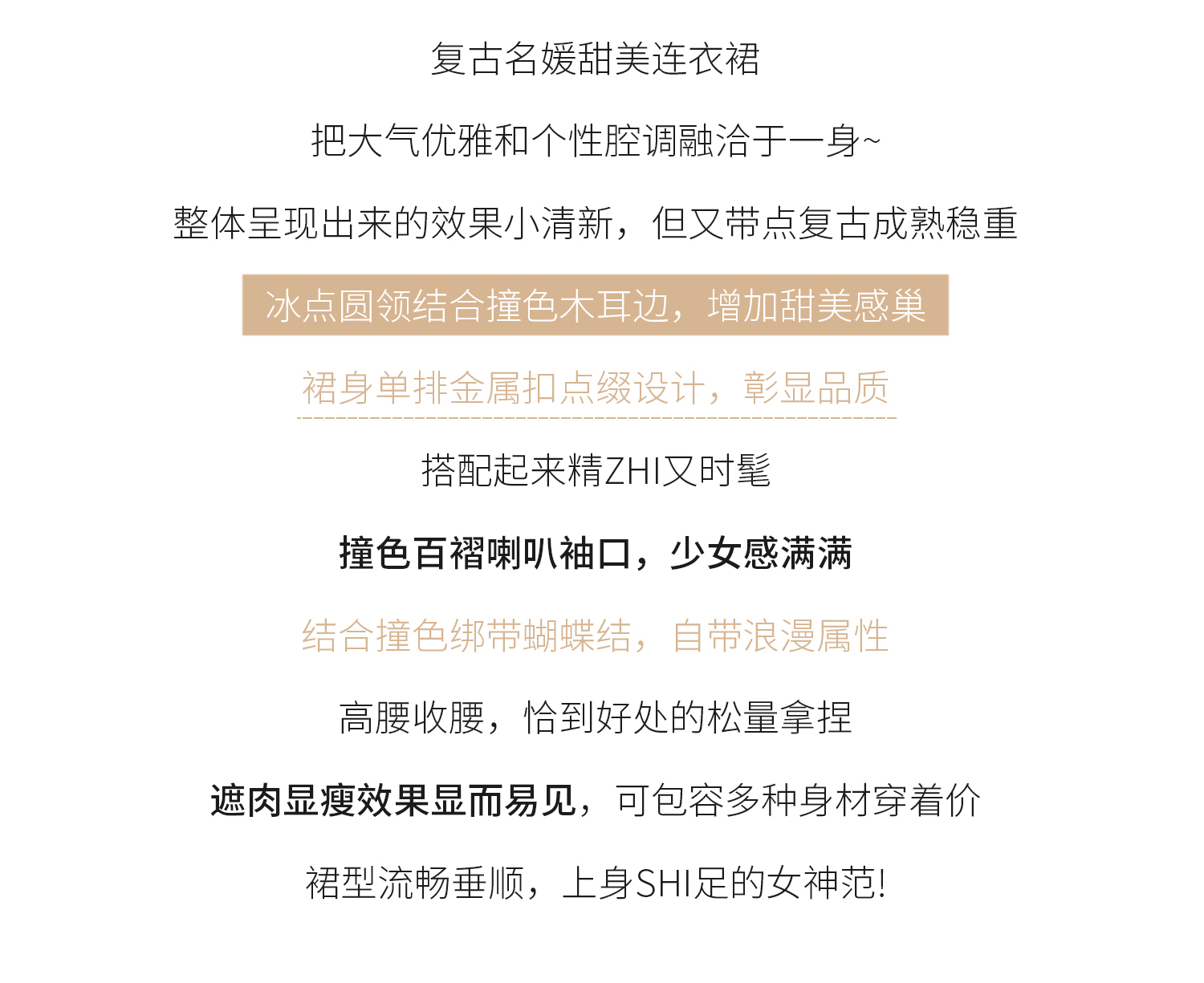 复古名媛甜美连衣裙

把大气优雅和个性腔调融洽于一身~

整体呈现出来的效果小清新，但又带点复古成熟稳重

冰点圆领结合撞色木耳边，增加甜美感巢

裙身单排金属扣点缀设计，彰显品质

搭配起来精ZHI又时髦

撞色百褶喇叭袖口，少女感满满

结合撞色绑带蝴蝶结，自带浪漫属性

高腰收腰，恰到好处的松量拿捏

遮肉显瘦效果显而易见，可包容多种身材穿着价

裙型流畅垂顺，上身SHI足的女神范!